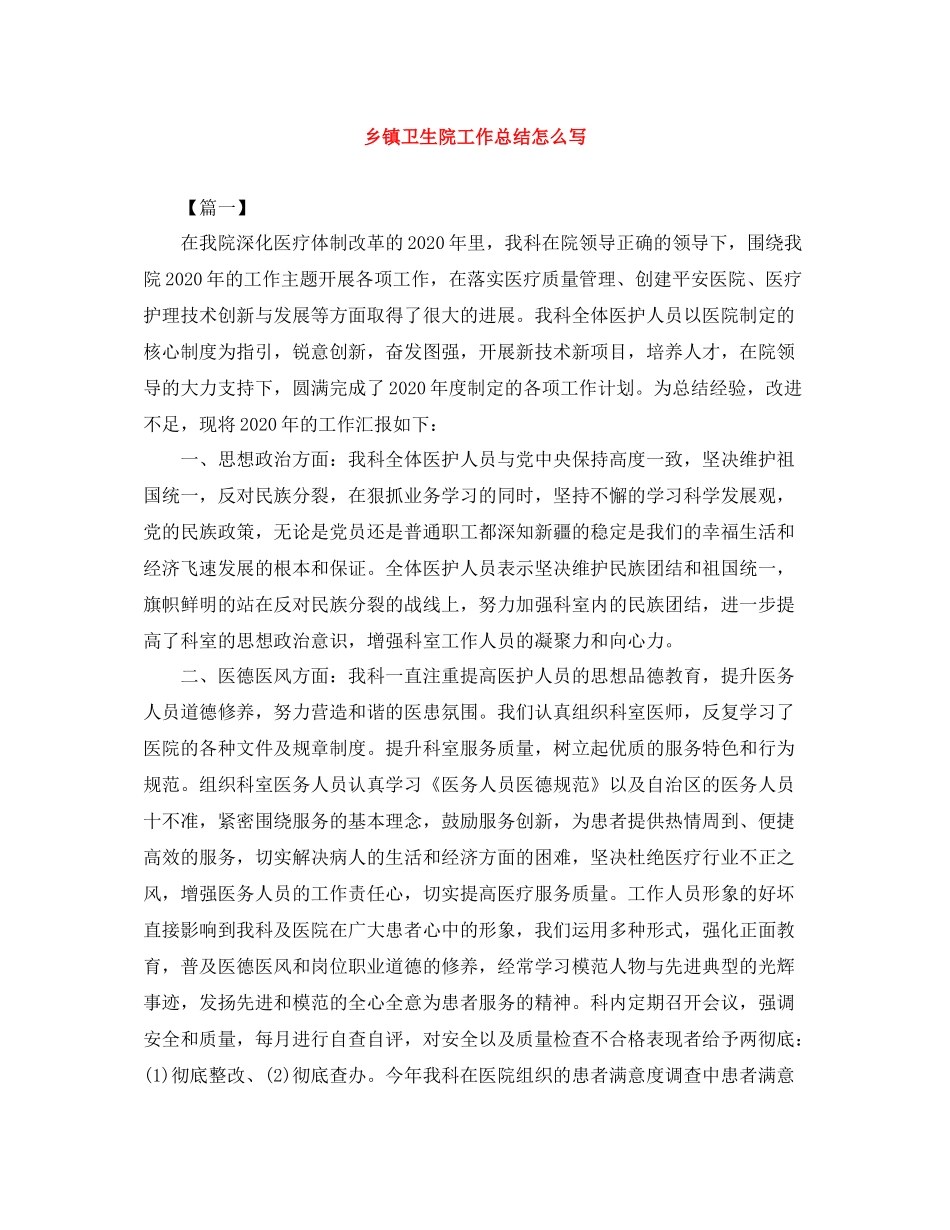 乡镇卫生院工作总结怎么写

【篇一】

在我院深化医疗体制改革的2020年里，我科在院领导正确的领导下，围绕我院2020年的工作主题开展各项工作，在落实医疗质量管理、创建平安医院、医疗护理技术创新与发展等方面取得了很大的进展。我科全体医护人员以医院制定的核心制度为指引，锐意创新，奋发图强，开展新技术新项目，培养人才，在院领导的大力支持下，圆满完成了2020年度制定的各项工作计划。为总结经验，改进不足，现将2020年的工作汇报如下：

一、思想政治方面：我科全体医护人员与党中央保持高度一致，坚决维护祖国统一，反对民族分裂，在狠抓业务学习的同时，坚持不懈的学习科学发展观，党的民族政策，无论是党员还是普通职工都深知新疆的稳定是我们的幸福生活和经济飞速发展的根本和保证。全体医护人员表示坚决维护民族团结和祖国统一，旗帜鲜明的站在反对民族分裂的战线上，努力加强科室内的民族团结，进一步提高了科室的思想政治意识，增强科室工作人员的凝聚力和向心力。

二、医德医风方面：我科一直注重提高医护人员的思想品德教育，提升医务人员道德修养，努力营造和谐的医患氛围。我们认真组织科室医师，反复学习了医院的各种文件及规章制度。提升科室服务质量，树立起优质的服务特色和行为规范。组织科室医务人员认真学习《医务人员医德规范》以及自治区的医务人员十不准，紧密围绕服务的基本理念，鼓励服务创新，为患者提供热情周到、便捷高效的服务，切实解决病人的生活和经济方面的困难，坚决杜绝医疗行业不正之风，增强医务人员的工作责任心，切实提高医疗服务质量。工作人员形象的好坏直接影响到我科及医院在广大患者心中的形象，我们运用多种形式，强化正面教育，普及医德医风和岗位职业道德的修养，经常学习模范人物与先进典型的光辉事迹，发扬先进和模范的全心全意为患者服务的精神。科内定期召开会议，强调安全和质量，每月进行自查自评，对安全以及质量检查不合格表现者给予两彻底：(1)彻底整改、(2)彻底查办。今年我科在医院组织的患者满意度调查中患者满意